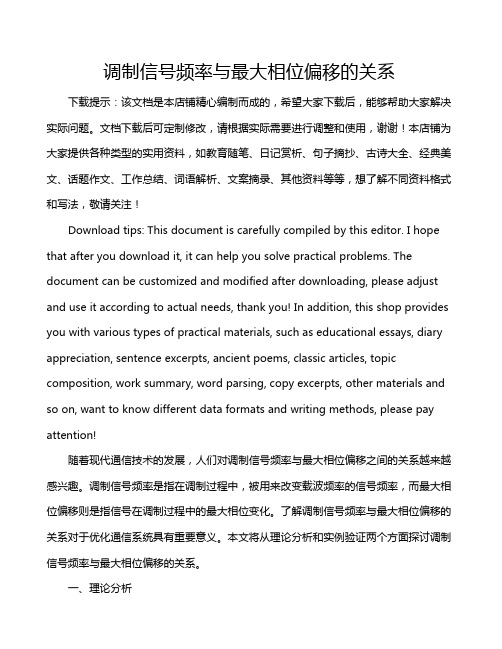 调制信号频率与最大相位偏移的关系

下载提示：该文档是本店铺精心编制而成的，希望大家下载后，能够帮助大家解决实际问题。文档下载后可定制修改，请根据实际需要进行调整和使用，谢谢！本店铺为大家提供各种类型的实用资料，如教育随笔、日记赏析、句子摘抄、古诗大全、经典美文、话题作文、工作总结、词语解析、文案摘录、其他资料等等，想了解不同资料格式和写法，敬请关注！

Download tips: This document is carefully compiled by this editor. I hope that after you download it, it can help you solve practical problems. The document can be customized and modified after downloading, please adjust and use it according to actual needs, thank you! In addition, this shop provides you with various types of practical materials, such as educational essays, diary appreciation, sentence excerpts, ancient poems, classic articles, topic composition, work summary, word parsing, copy excerpts, other materials and so on, want to know different data formats and writing methods, please pay attention!

随着现代通信技术的发展，人们对调制信号频率与最大相位偏移之间的关系越来越感兴趣。调制信号频率是指在调制过程中，被用来改变载波频率的信号频率，而最大相位偏移则是指信号在调制过程中的最大相位变化。了解调制信号频率与最大相位偏移的关系对于优化通信系统具有重要意义。本文将从理论分析和实例验证两个方面探讨调制信号频率与最大相位偏移的关系。

一、理论分析